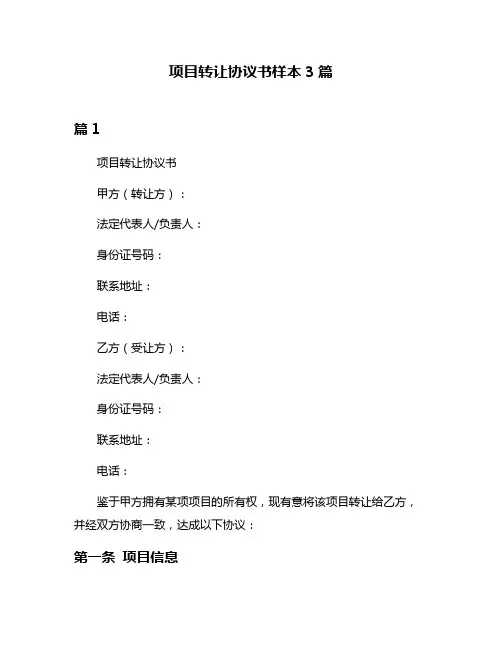 项目转让协议书样本 3 篇

篇 1

项目转让协议书

甲方（转让方）：

法定代表人/负责人：

身份证号码：

联系地址：

电话：

乙方（受让方）：

法定代表人/负责人：

身份证号码：

联系地址：

电话：

鉴于甲方拥有某项项目的所有权，现有意将该项目转让给乙方，并经双方协商一致，达成以下协议：

第一条 项目信息